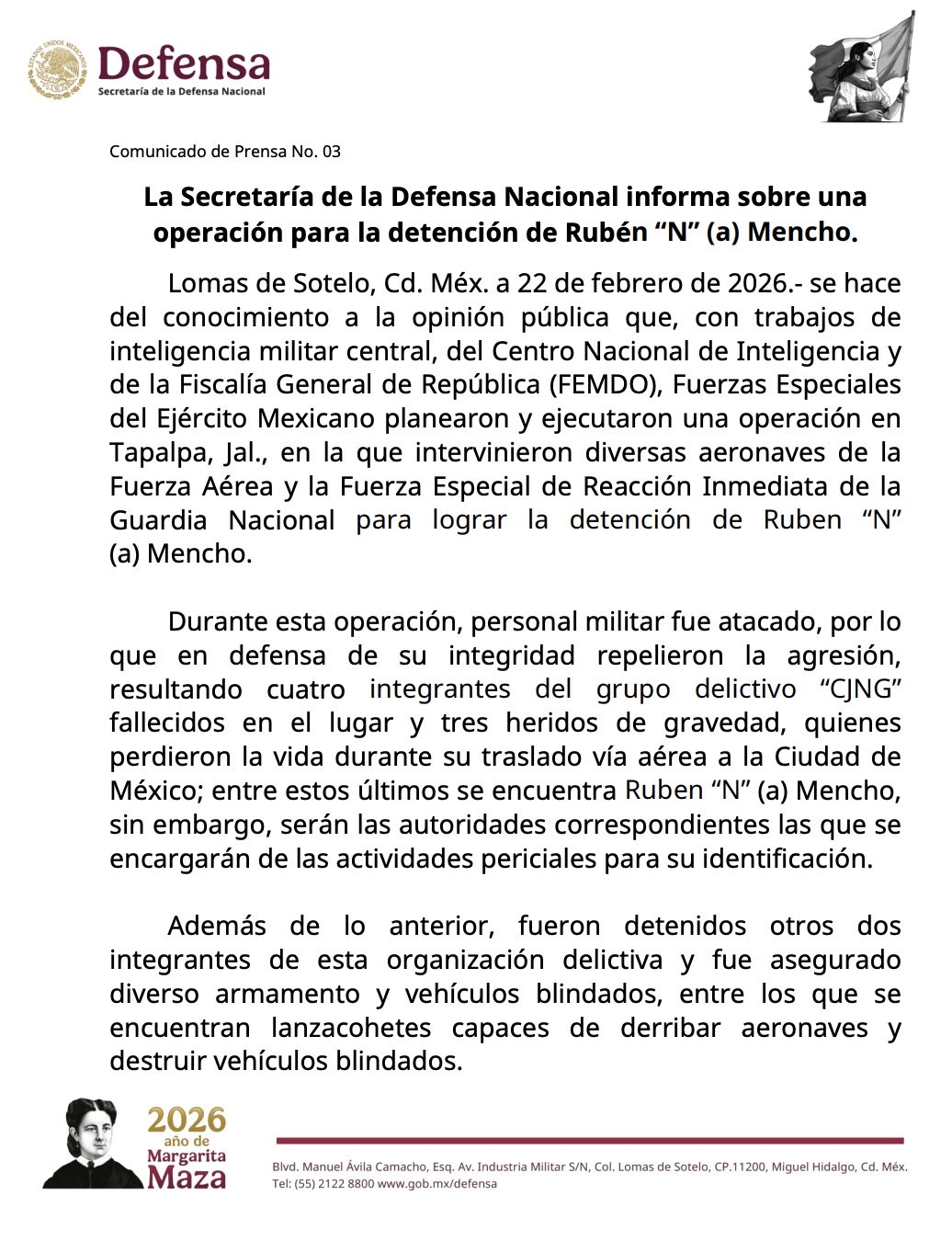 ESTADOS UNIDOS MEXICANOS
Defensa
Secretaría de la Defensa Nacional

Comunicado de Prensa No. 03

La Secretaría de la Defensa Nacional informa sobre una operación para la detención de Rubén “N” (a) Mencho.

Lomas de Sotelo, Cd. Méx. a 22 de febrero de 2026.- se hace del conocimiento a la opinión pública que, con trabajos de inteligencia militar central, del Centro Nacional de Inteligencia y de la Fiscalía General de República (FEMDO), Fuerzas Especiales del Ejército Mexicano planearon y ejecutaron una operación en Tapalpa, Jal., en la que intervinieron diversas aeronaves de la Fuerza Aérea y la Fuerza Especial de Reacción Inmediata de la Guardia Nacional para lograr la detención de Ruben “N” (a) Mencho.

Durante esta operación, personal militar fue atacado, por lo que en defensa de su integridad repelieron la agresión, resultando cuatro integrantes del grupo delictivo “CJNG” fallecidos en el lugar y tres heridos de gravedad, quienes perdieron la vida durante su traslado vía aérea a la Ciudad de México; entre estos últimos se encuentra Ruben “N” (a) Mencho, sin embargo, serán las autoridades correspondientes las que se encargarán de las actividades periciales para su identificación.

Además de lo anterior, fueron detenidos otros dos integrantes de esta organización delictiva y fue asegurado diverso armamento y vehículos blindados, entre los que se encuentran lanzacohetes capaces de derribar aeronaves y destruir vehículos blindados.

2026 año de Margarita Maza

Blvd. Manuel Ávila Camacho, Esq. Av. Industria Militar S/N, Col. Lomas de Sotelo, CP.11200, Miguel Hidalgo, Cd. Méx. Tel: (55) 2122 8800 www.gob.mx/defensa